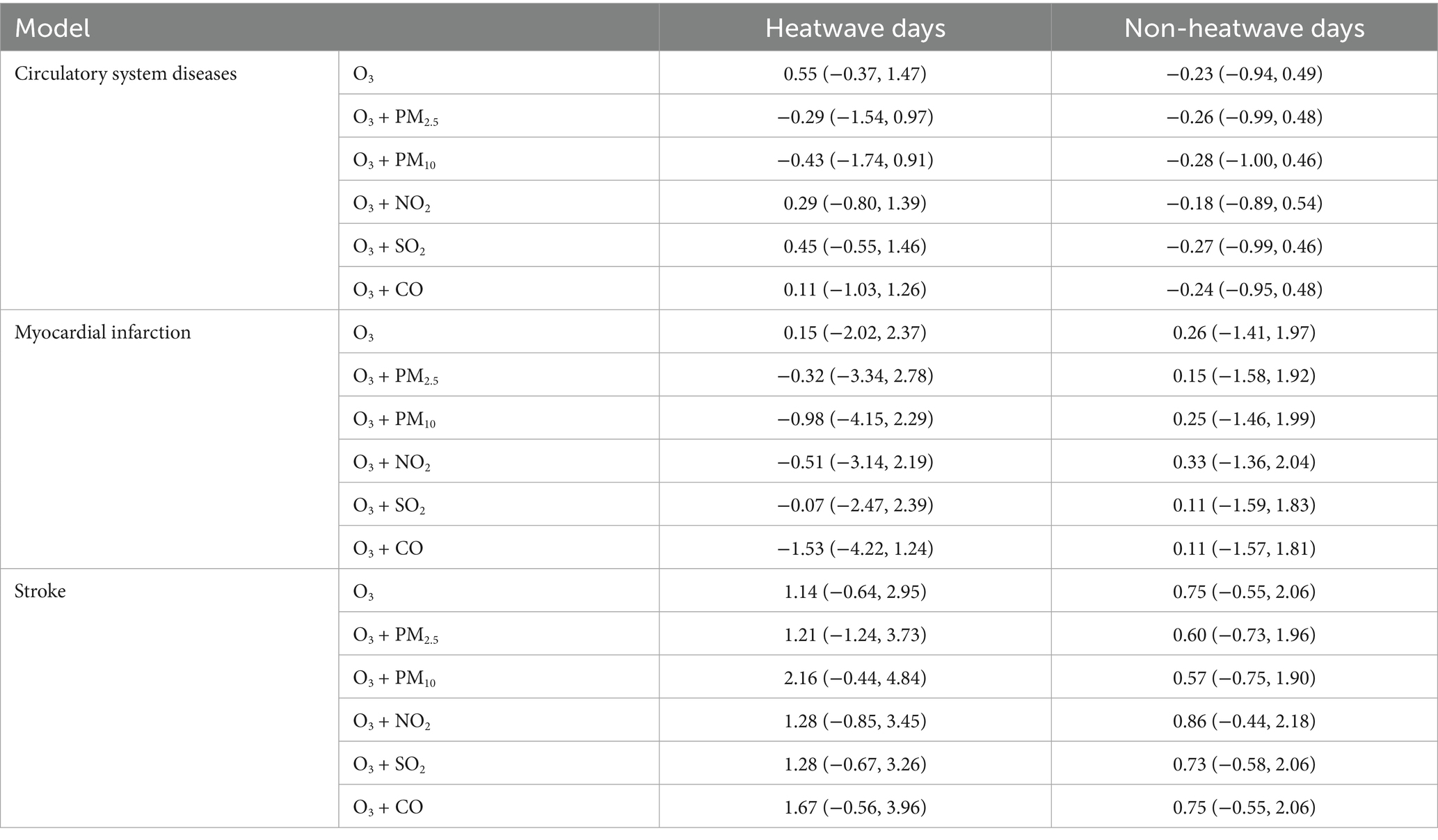 | Model | | Heatwave days | Non-heatwave days |
|---|---|---|---|
| Circulatory system diseases | $O_3$ | 0.55 (−0.37, 1.47) | −0.23 (−0.94, 0.49) |
| | $O_3 + PM_{2.5}$ | −0.29 (−1.54, 0.97) | −0.26 (−0.99, 0.48) |
| | $O_3 + PM_{10}$ | −0.43 (−1.74, 0.91) | −0.28 (−1.00, 0.46) |
| | $O_3 + NO_2$ | 0.29 (−0.80, 1.39) | −0.18 (−0.89, 0.54) |
| | $O_3 + SO_2$ | 0.45 (−0.55, 1.46) | −0.27 (−0.99, 0.46) |
| | $O_3 + CO$ | 0.11 (−1.03, 1.26) | −0.24 (−0.95, 0.48) |
| Myocardial infarction | $O_3$ | 0.15 (−2.02, 2.37) | 0.26 (−1.41, 1.97) |
| | $O_3 + PM_{2.5}$ | −0.32 (−3.34, 2.78) | 0.15 (−1.58, 1.92) |
| | $O_3 + PM_{10}$ | −0.98 (−4.15, 2.29) | 0.25 (−1.46, 1.99) |
| | $O_3 + NO_2$ | −0.51 (−3.14, 2.19) | 0.33 (−1.36, 2.04) |
| | $O_3 + SO_2$ | −0.07 (−2.47, 2.39) | 0.11 (−1.59, 1.83) |
| | $O_3 + CO$ | −1.53 (−4.22, 1.24) | 0.11 (−1.57, 1.81) |
| Stroke | $O_3$ | 1.14 (−0.64, 2.95) | 0.75 (−0.55, 2.06) |
| | $O_3 + PM_{2.5}$ | 1.21 (−1.24, 3.73) | 0.60 (−0.73, 1.96) |
| | $O_3 + PM_{10}$ | 2.16 (−0.44, 4.84) | 0.57 (−0.75, 1.90) |
| | $O_3 + NO_2$ | 1.28 (−0.85, 3.45) | 0.86 (−0.44, 2.18) |
| | $O_3 + SO_2$ | 1.28 (−0.67, 3.26) | 0.73 (−0.58, 2.06) |
| | $O_3 + CO$ | 1.67 (−0.56, 3.96) | 0.75 (−0.55, 2.06) |